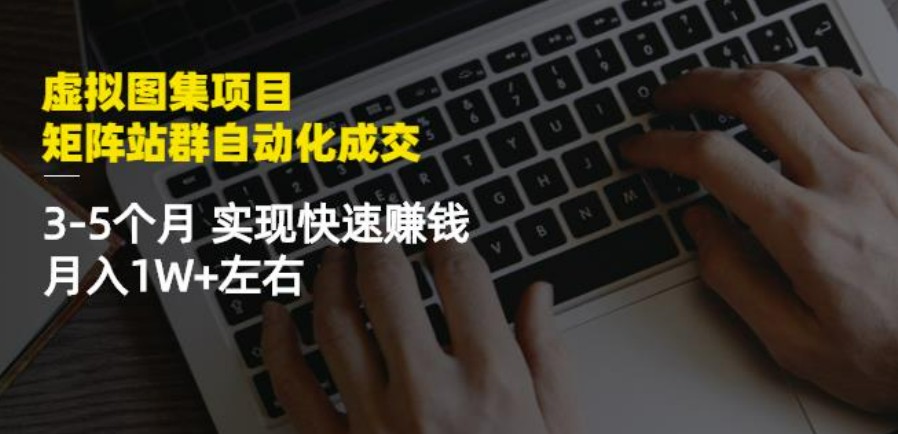 虚拟图集项目
矩阵站群自动化成交

3-5个月 实现快速赚钱
月入1W+左右